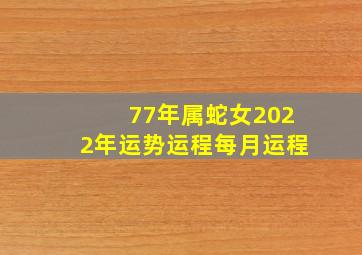 77年属蛇女2022年运势运程每月运程